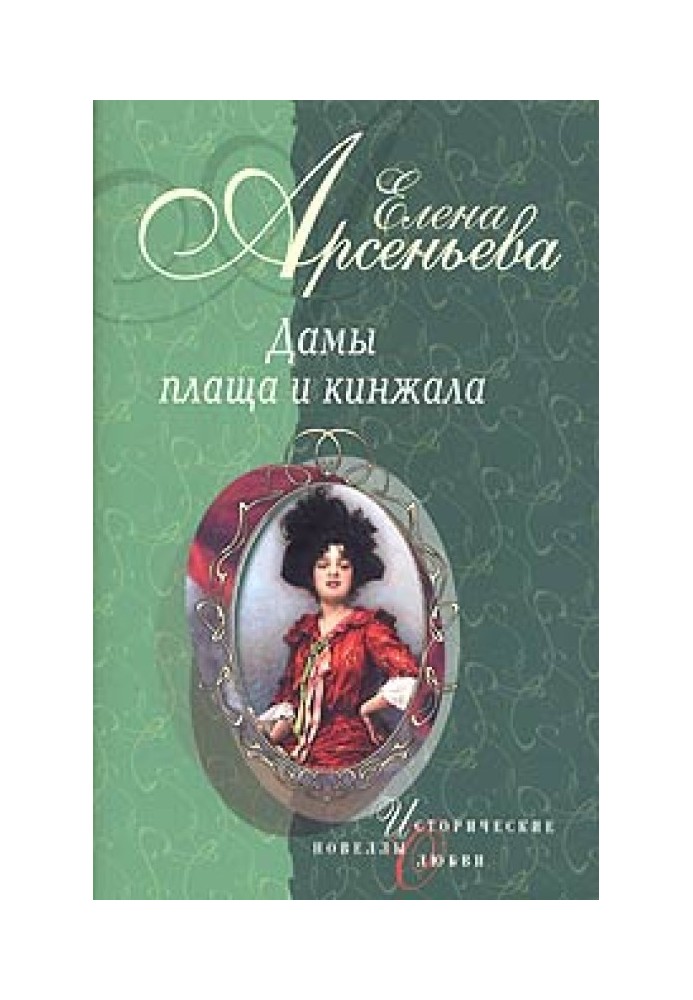 Елена Арсеньева

Дамы плаща и кинжала

Исторические новеллы о любви